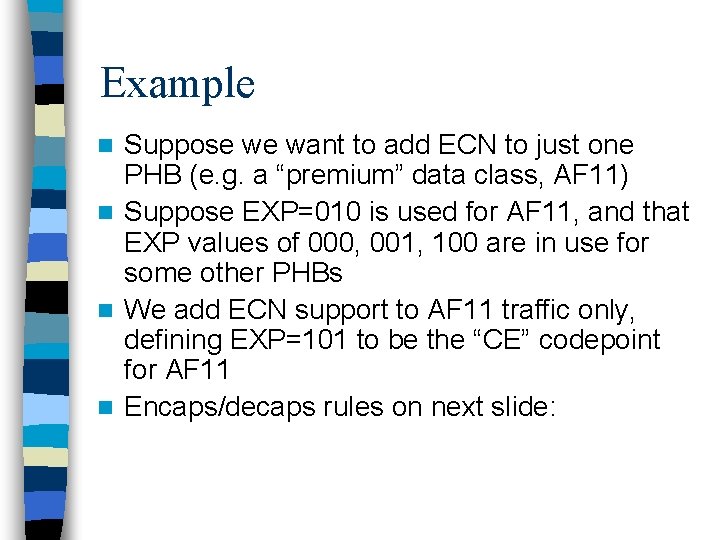 Example

Suppose we want to add ECN to just one PHB (e.g. a “premium” data class, AF11)

Suppose EXP=010 is used for AF11, and that EXP values of 000, 001, 100 are in use for some other PHBs

We add ECN support to AF11 traffic only, defining EXP=101 to be the “CE” codepoint for AF11

Encaps/decaps rules on next slide: